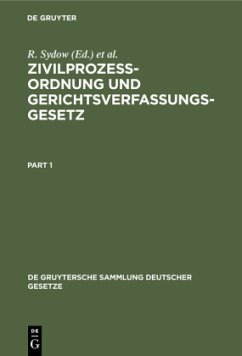 DE GRUYTER

R. Sydow (Ed.) et al.

ZIVILPROZESS-ORDNUNG UND GERICHTSVERFASSUNGS-GESETZ

PART 1

DE GRUYTERSCHE SAMMLUNG DEUTSCHER GESETZE

DE G